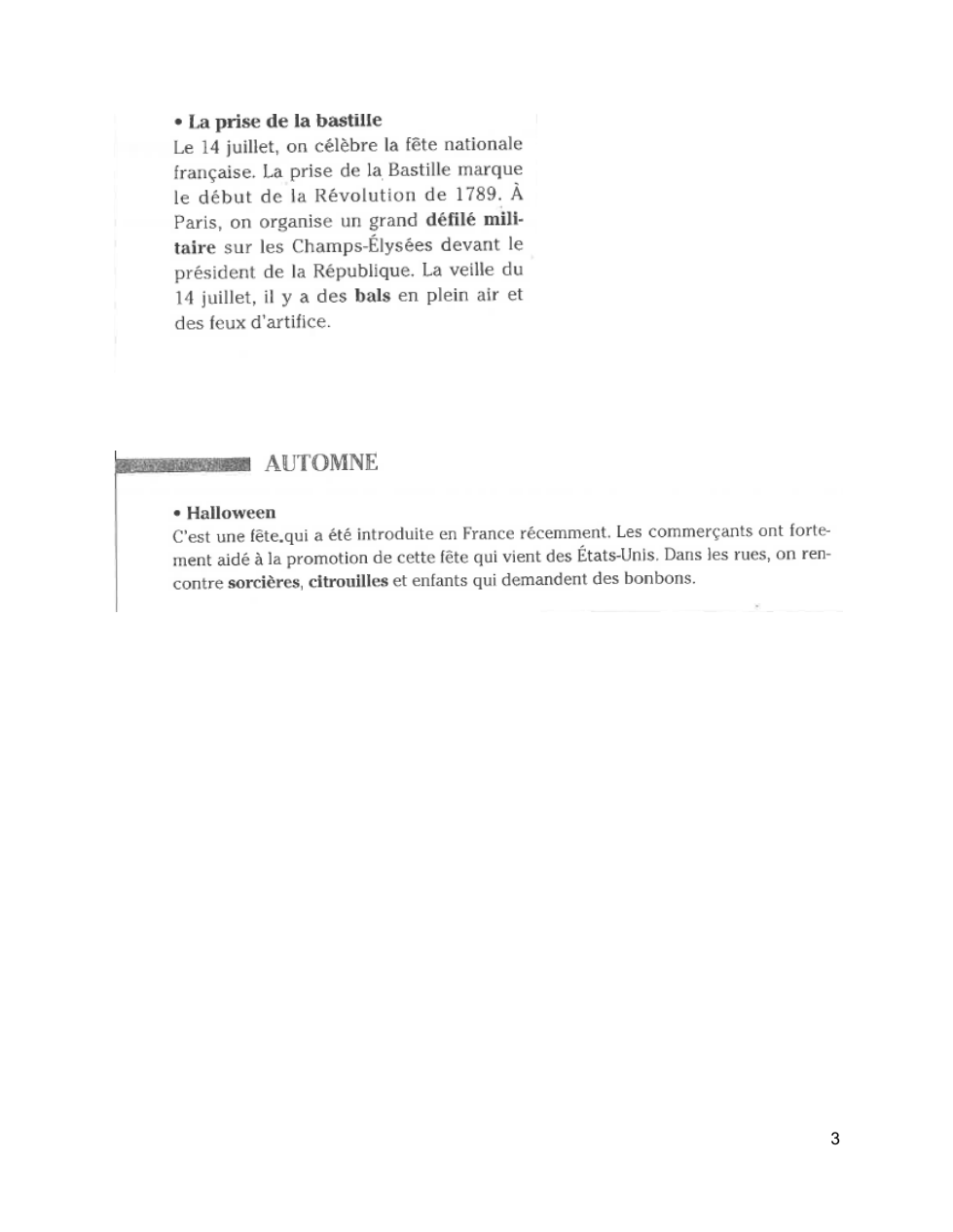 • La prise de la bastille
Le 14 juillet, on célèbre la fête nationale française. La prise de la Bastille marque le début de la Révolution de 1789. À Paris, on organise un grand défilé militaire sur les Champs-Élysées devant le président de la République. La veille du 14 juillet, il y a des bals en plein air et des feux d'artifice.

AUTOMNE

• Halloween
C'est une fête qui a été introduite en France récemment. Les commerçants ont fortement aidé à la promotion de cette fête qui vient des États-Unis. Dans les rues, on rencontre sorcières, citrouilles et enfants qui demandent des bonbons.

3